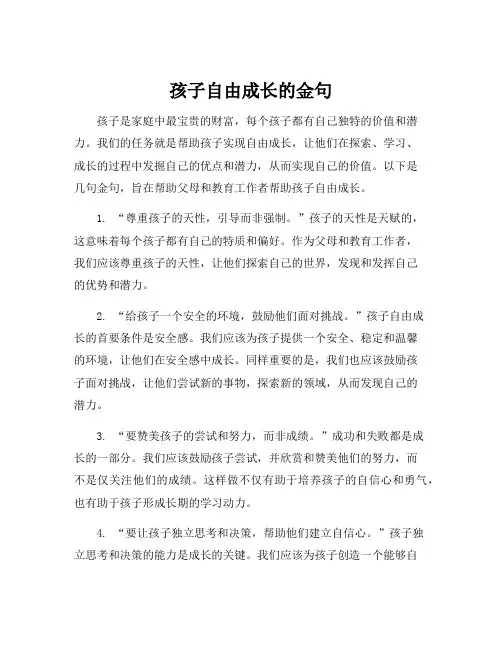 孩子自由成长的金句

孩子是家庭中最宝贵的财富，每个孩子都有自己独特的价值和潜力。我们的任务就是帮助孩子实现自由成长，让他们在探索、学习、成长的过程中发掘自己的优点和潜力，从而实现自己的价值。以下是几句金句，旨在帮助父母和教育工作者帮助孩子自由成长。

1. “尊重孩子的天性，引导而非强制。”孩子的天性是天赋的，这意味着每个孩子都有自己的特质和偏好。作为父母和教育工作者，我们应该尊重孩子的天性，让他们探索自己的世界，发现和发挥自己的优势和潜力。

2. “给孩子一个安全的环境，鼓励他们面对挑战。”孩子自由成长的首要条件是安全感。我们应该为孩子提供一个安全、稳定和温馨的环境，让他们在安全感中成长。同样重要的是，我们也应该鼓励孩子面对挑战，让他们尝试新的事物，探索新的领域，从而发现自己的潜力。

3. “要赞美孩子的尝试和努力，而非成绩。”成功和失败都是成长的一部分。我们应该鼓励孩子尝试，并欣赏和赞美他们的努力，而不是仅关注他们的成绩。这样做不仅有助于培养孩子的自信心和勇气，也有助于孩子形成长期的学习动力。

4. “要让孩子独立思考和决策，帮助他们建立自信心。”孩子独立思考和决策的能力是成长的关键。我们应该为孩子创造一个能够自